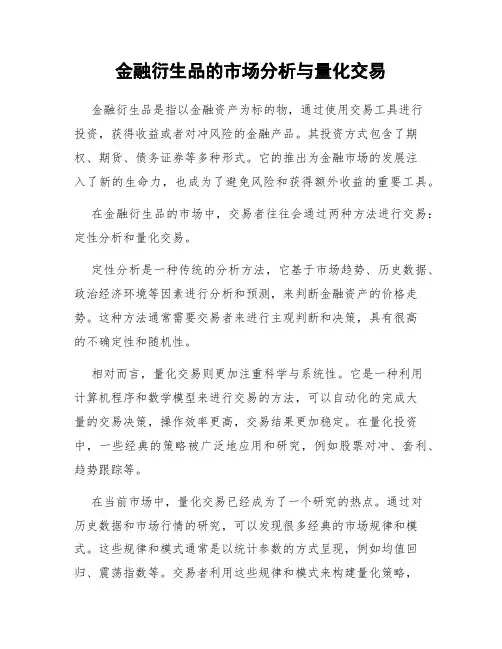 金融衍生品的市场分析与量化交易

金融衍生品是指以金融资产为标的物，通过使用交易工具进行投资，获得收益或者对冲风险的金融产品。其投资方式包含了期权、期货、债务证券等多种形式。它的推出为金融市场的发展注入了新的生命力，也成为了避免风险和获得额外收益的重要工具。

在金融衍生品的市场中，交易者往往会通过两种方法进行交易：定性分析和量化交易。

定性分析是一种传统的分析方法，它基于市场趋势、历史数据、政治经济环境等因素进行分析和预测，来判断金融资产的价格走势。这种方法通常需要交易者来进行主观判断和决策，具有很高的不确定性和随机性。

相对而言，量化交易则更加注重科学与系统性。它是一种利用计算机程序和数学模型来进行交易的方法，可以自动化的完成大量的交易决策，操作效率更高，交易结果更加稳定。在量化投资中，一些经典的策略被广泛地应用和研究，例如股票对冲、套利、趋势跟踪等。

在当前市场中，量化交易已经成为了一个研究的热点。通过对历史数据和市场行情的研究，可以发现很多经典的市场规律和模式。这些规律和模式通常是以统计参数的方式呈现，例如均值回归、震荡指数等。交易者利用这些规律和模式来构建量化策略，